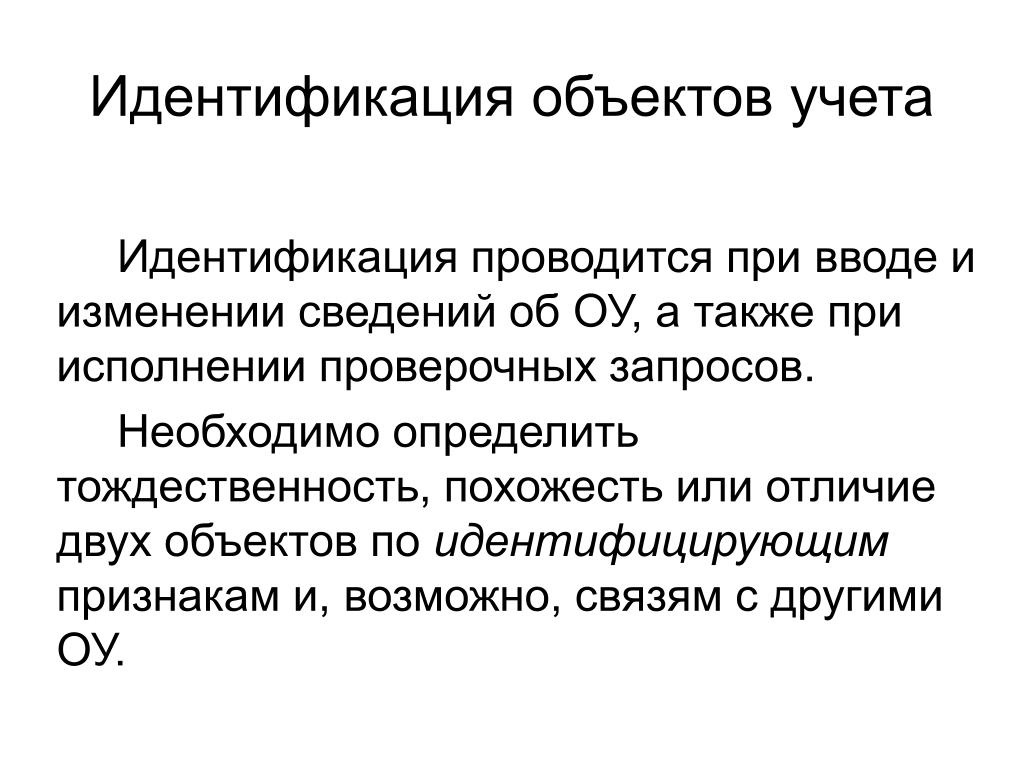 Идентификация объектов учета

Идентификация проводится при вводе и изменении сведений об ОУ, а также при исполнении проверочных запросов.

Необходимо определить тождественность, похожесть или отличие двух объектов по идентифицирующим признакам и, возможно, связям с другими ОУ.